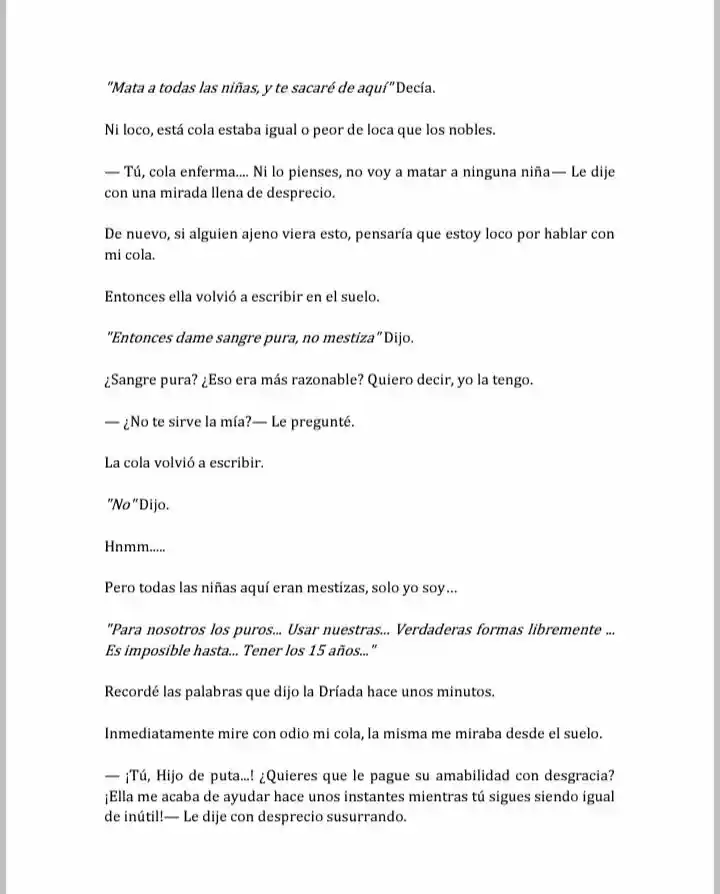 "Mata a todas las niñas, y te sacaré de aquí" Decía.

Ni loco, está cola estaba igual o peor de loca que los nobles.

— Tú, cola enferma.... Ni lo pienses, no voy a matar a ninguna niña— Le dije con una mirada llena de desprecio.

De nuevo, si alguien ajeno viera esto, pensaría que estoy loco por hablar con mi cola.

Entonces ella volvió a escribir en el suelo.

"Entonces dame sangre pura, no mestiza" Dijo.

¿Sangre pura? ¿Eso era más razonable? Quiero decir, yo la tengo.

— ¿No te sirve la mía?— Le pregunté.

La cola volvió a escribir.

"No" Dijo.

Hnmm.....

Pero todas las niñas aquí eran mestizas, solo yo soy...

"Para nosotros los puros... Usar nuestras... Verdaderas formas libremente ... Es imposible hasta... Tener los 15 años..."

Recordé las palabras que dijo la Dríada hace unos minutos.

Inmediatamente mire con odio mi cola, la misma me miraba desde el suelo.

— ¡Tú, Hijo de puta...! ¿Quieres que le pague su amabilidad con desgracia? ¡Ella me acaba de ayudar hace unos instantes mientras tú sigues siendo igual de inútil!— Le dije con desprecio susurrando.